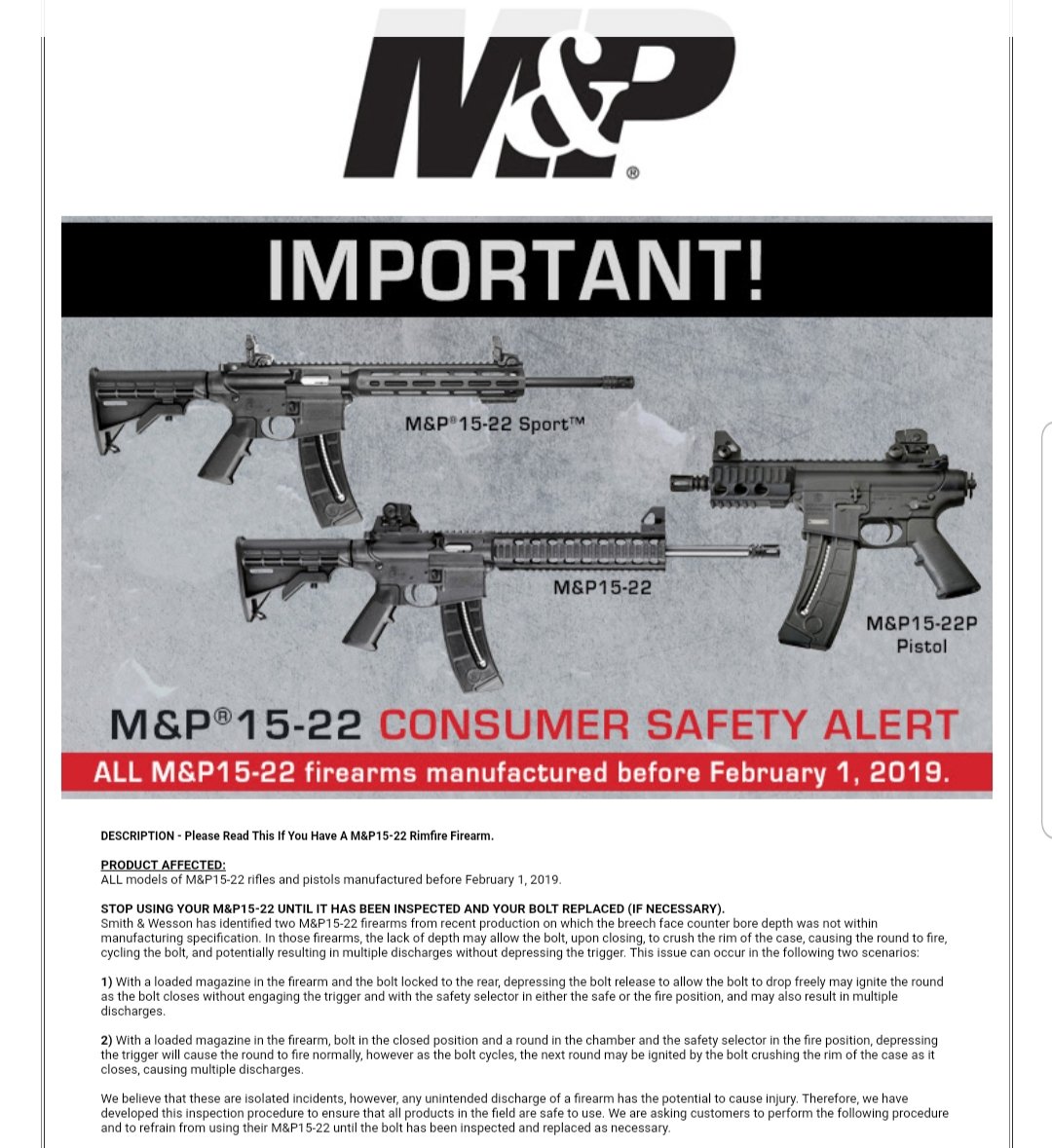 M&P®

IMPORTANT!

M&P®15-22 Sport™

M&P15-22

M&P15-22P Pistol

M&P®15-22 CONSUMER SAFETY ALERT

ALL M&P15-22 firearms manufactured before February 1, 2019.

DESCRIPTION - Please Read This If You Have A M&P15-22 Rimfire Firearm.

PRODUCT AFFECTED:
ALL models of M&P15-22 rifles and pistols manufactured before February 1, 2019.

STOP USING YOUR M&P15-22 UNTIL IT HAS BEEN INSPECTED AND YOUR BOLT REPLACED (IF NECESSARY).
Smith & Wesson has identified two M&P15-22 firearms from recent production on which the breech face counter bore depth was not within manufacturing specification. In those firearms, the lack of depth may allow the bolt, upon closing, to crush the rim of the case, causing the round to fire, cycling the bolt, and potentially resulting in multiple discharges without depressing the trigger. This issue can occur in the following two scenarios:

1) With a loaded magazine in the firearm and the bolt locked to the rear, depressing the bolt release to allow the bolt to drop freely may ignite the round as the bolt closes without engaging the trigger and with the safety selector in either the safe or the fire position, and may also result in multiple discharges.

2) With a loaded magazine in the firearm, bolt in the closed position and a round in the chamber and the safety selector in the fire position, depressing the trigger will cause the round to fire normally, however as the bolt cycles, the next round may be ignited by the bolt crushing the rim of the case as it closes, causing multiple discharges.

We believe that these are isolated incidents, however, any unintended discharge of a firearm has the potential to cause injury. Therefore, we have developed this inspection procedure to ensure that all products in the field are safe to use. We are asking customers to perform the following procedure and to refrain from using their M&P15-22 until the bolt has been inspected and replaced as necessary.